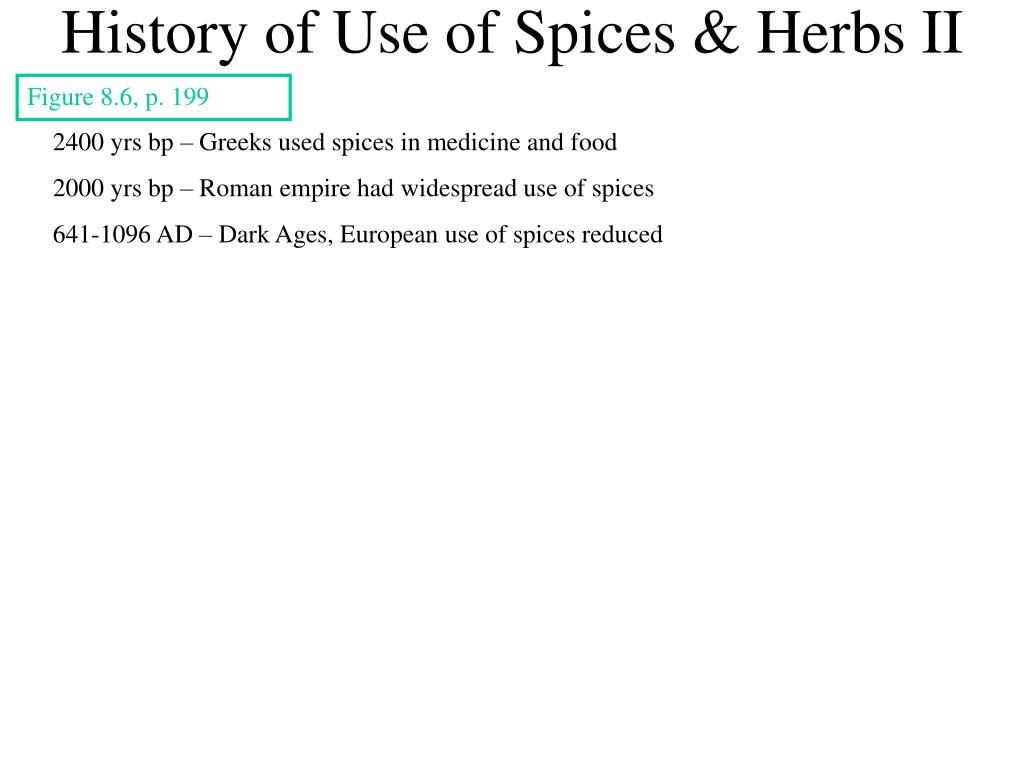 History of Use of Spices & Herbs II

Figure 8.6, p. 199

2400 yrs bp – Greeks used spices in medicine and food

2000 yrs bp – Roman empire had widespread use of spices

641-1096 AD – Dark Ages, European use of spices reduced